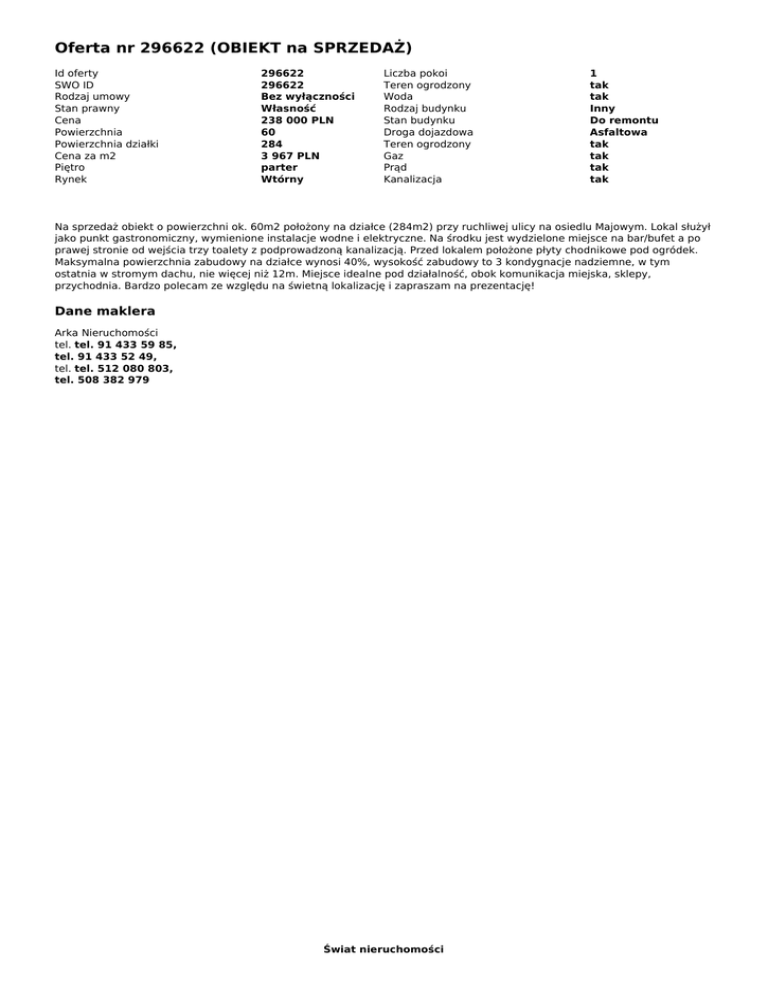 Oferta nr 296622 (OBIEKT na SPRZEDAŻ)

Id oferty
296622
SWO ID
296622
Rodzaj umowy
Bez wyłączności
Stan prawny
Własność
Cena
238 000 PLN
Powierzchnia
60
Powierzchnia działki
284
Cena za m2
3 967 PLN
Piętro
parter
Rynek
Wtórny

Liczba pokoi
1
Teren ogrodzony
tak
Woda
tak
Rodzaj budynku
Inny
Stan budynku
Do remontu
Droga dojazdowa
Asfaltowa
Teren ogrodzony
tak
Gaz
tak
Prąd
tak
Kanalizacja
tak

Na sprzedaż obiekt o powierzchni ok. 60m2 położony na działce (284m2) przy ruchliwej ulicy na osiedlu Majowym. Lokal służył jako punkt gastronomiczny, wymienione instalacje wodne i elektryczne. Na środku jest wydzielone miejsce na bar/bufet a po prawej stronie od wejścia trzy toalety z podprowadzoną kanalizacją. Przed lokalem położone płyty chodnikowe pod ogródek. Maksymalna powierzchnia zabudowy na działce wynosi 40%, wysokość zabudowy to 3 kondygnacje nadziemne, w tym ostatnia w stromym dachu, nie więcej niż 12m. Miejsce idealne pod działalność, obok komunikacja miejska, sklepy, przychodnia. Bardzo polecam ze względu na świetną lokalizację i zapraszam na prezentację!

Dane maklera

Arka Nieruchomości
tel. tel. 91 433 59 85,
tel. 91 433 52 49,
tel. tel. 512 080 803,
tel. 508 382 979

Świat nieruchomości